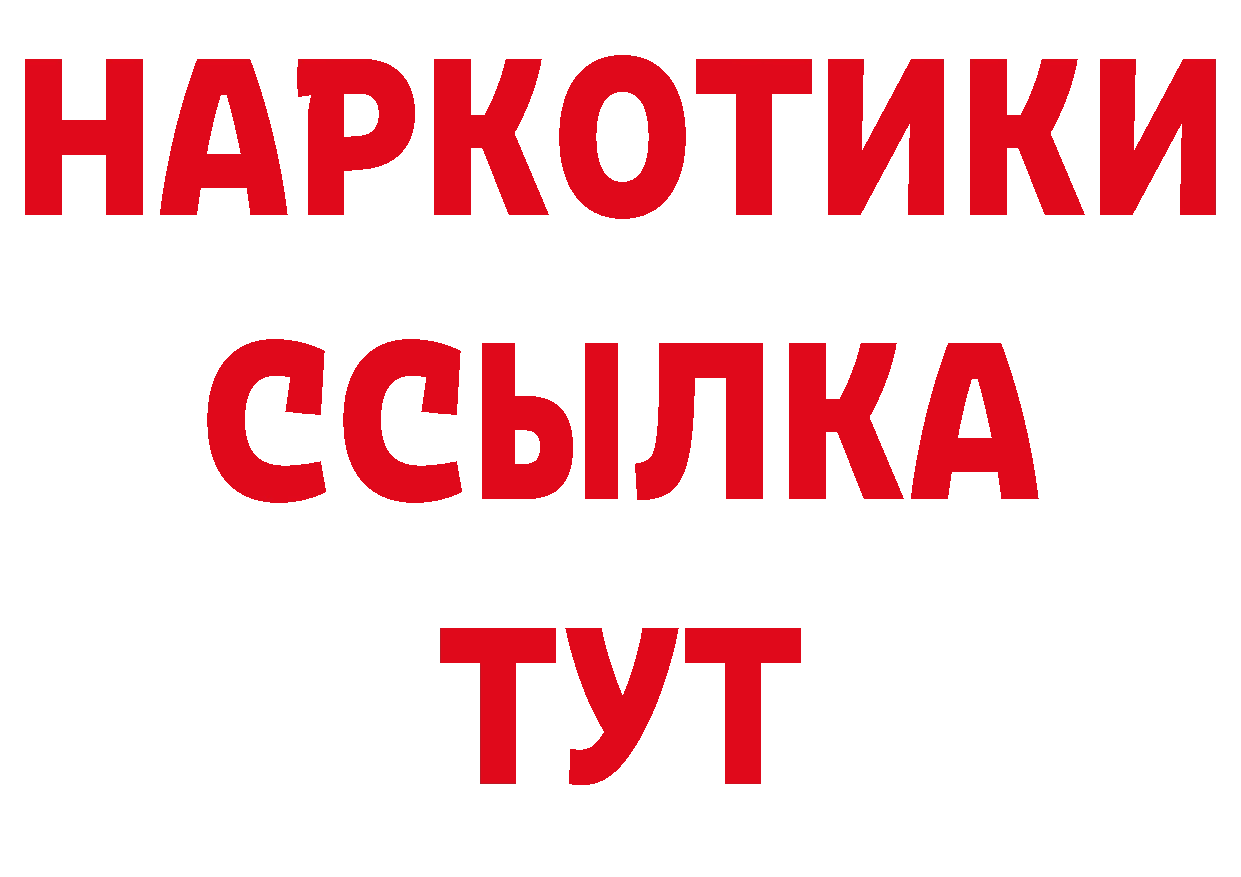 НАРКОТИКИ
ССЫЛКА
ТУТ